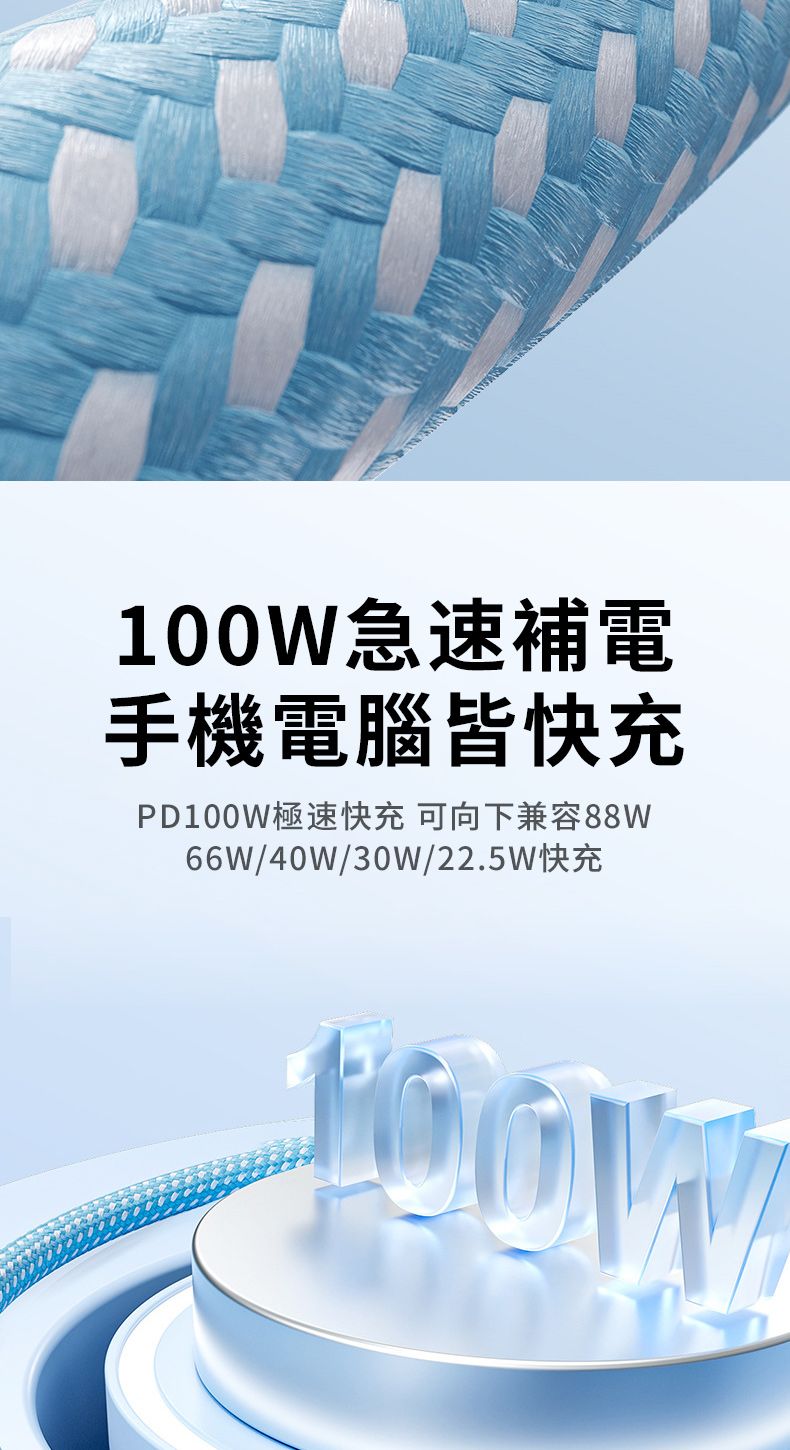 100W急速補電
手機電腦皆快充

PD100W極速快充 可向下兼容88W
66W/40W/30W/22.5W快充

100W